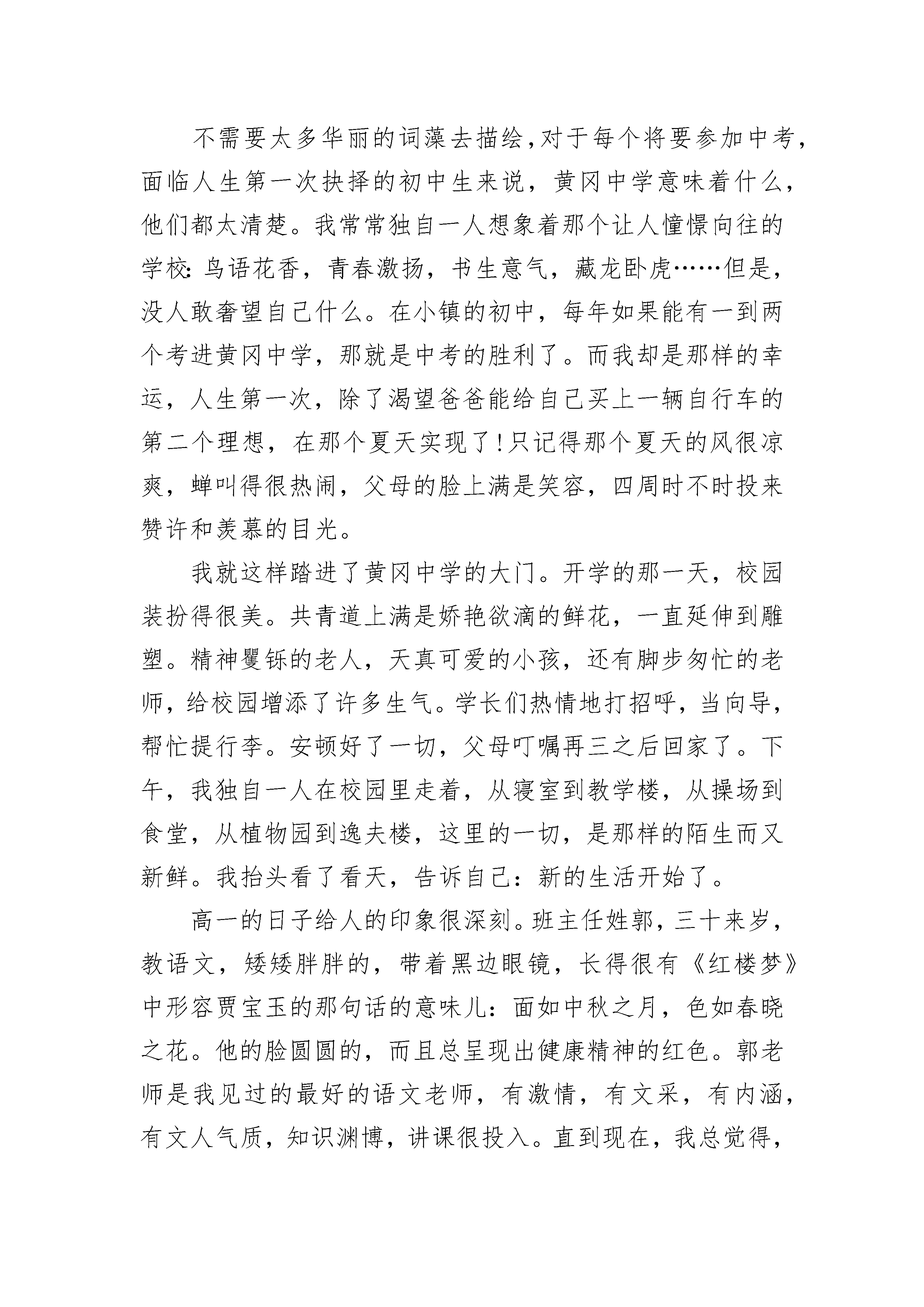 不需要太多华丽的词藻去描绘，对于每个将要参加中考，面临人生第一次抉择的初中生来说，黄冈中学意味着什么，他们都太清楚。我常常独自一人想象着那个让人憧憬向往的学校：鸟语花香，青春激扬，书生意气，藏龙卧虎……但是，没人敢奢望自己什么。在小镇的初中，每年如果能有一到两个考进黄冈中学，那就是中考的胜利了。而我却是那样的幸运，人生第一次，除了渴望爸爸能给自己买上一辆自行车的第二个理想，在那个夏天实现了！只记得那个夏天的风很凉爽，蝉叫得很热闹，父母的脸上满是笑容，四周时不时投来赞许和羡慕的目光。

我就这样踏进了黄冈中学的大门。开学的那一天，校园装扮得很美。共青道上满是娇艳欲滴的鲜花，一直延伸到雕塑。精神矍铄的老人，天真可爱的小孩，还有脚步匆忙的老师，给校园增添了许多生气。学长们热情地打招呼，当向导，帮忙提行李。安顿好了一切，父母叮嘱再三之后回家了。下午，我独自一人在校园里走着，从寝室到教学楼，从操场到食堂，从植物园到逸夫楼，这里的一切，是那样的陌生而又新鲜。我抬头看了看天，告诉自己：新的生活开始了。

高一的日子给人的印象很深刻。班主任姓郭，三十来岁，教语文，矮矮胖胖的，带着黑边眼镜，长得很有《红楼梦》中形容贾宝玉的那句话的意味儿：面如中秋之月，色如春晓之花。他的脸圆圆的，而且总呈现出健康精神的红色。郭老师是我见过的最好的语文老师，有激情，有文采，有内涵，有文人气质，知识渊博，讲课很投入。直到现在，我总觉得，